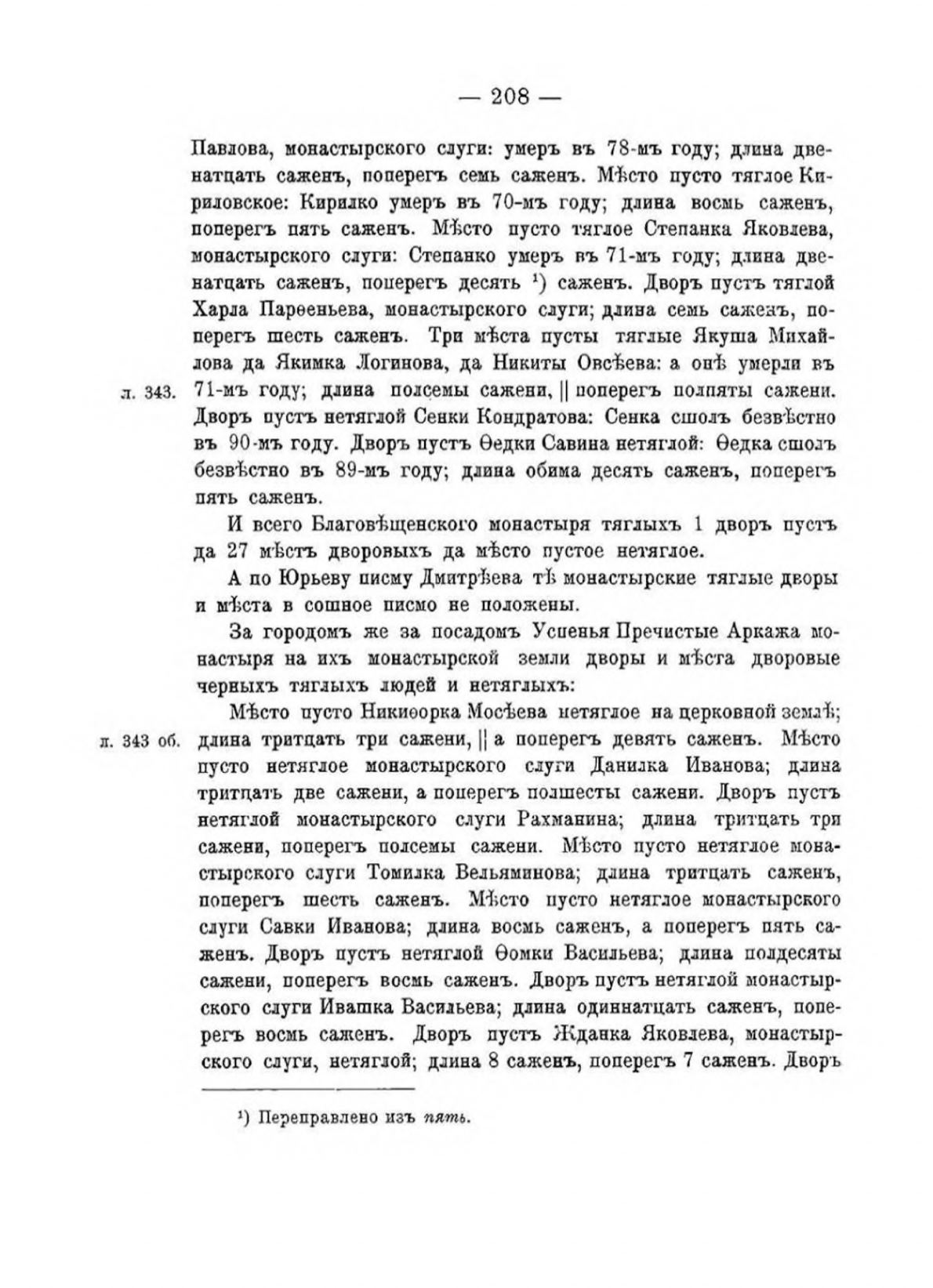 — 208 —

Павлова, монастырского слуги: умеръ въ 78-мъ году; длина двенатцать саженъ, поперегъ семь саженъ. Мѣсто пусто тяглое Кириловское: Кирилко умеръ въ 70-мъ году; длина восмь саженъ, поперегъ пять саженъ. Мѣсто пусто тяглое Степанка Яковлева, монастырского слуги: Степанко умеръ въ 71-мъ году; длина двенатцать саженъ, поперегъ десять ¹) саженъ. Дворъ пустъ тяглой Харла Парѳеньева, монастырского слуги; длина семь саженъ, поперегъ шесть саженъ. Три мѣста пусты тяглые Якуша Михайлова да Якимка Логинова, да Никиты Овсѣева: а онѣ умерли въ

л. 343. 71-мъ году; длина полсемы сажени, || поперегъ полпяты сажени. Дворъ пустъ нетяглой Сенки Кондратова: Сенка сшолъ безвѣстно въ 90-мъ году. Дворъ пустъ Ѳедки Савина нетяглой: Ѳедка сшолъ безвѣстно въ 89-мъ году; длина обима десять саженъ, поперегъ пять саженъ.

И всего Благовѣщенского монастыря тяглыхъ 1 дворъ пустъ да 27 мѣстъ дворовыхъ да мѣсто пустое нетяглое.

А по Юрьеву писму Дмитрѣева тѣ монастырские тяглые дворы и мѣста в сошное писмо не положены.

За городомъ же за посадомъ Успенья Пречистые Аркажа монастыря на ихъ монастырской земли дворы и мѣста дворовые черныхъ тяглыхъ людей и нетяглыхъ:

Мѣсто пусто Никиѳорка Мосѣева нетяглое на церковной землѣ;

л. 343 об. длина тритцать три сажени, || а поперегъ девять саженъ. Мѣсто пусто нетяглое монастырского слуги Данилка Иванова; длина тритцать две сажени, а поперегъ полшесты сажени. Дворъ пустъ нетяглой монастырского слуги Рахманина; длина тритцать три сажени, поперегъ полсемы сажени. Мѣсто пусто нетяглое монастырского слуги Томилка Вельяминова; длина тритцать саженъ, поперегъ шесть саженъ. Мѣсто пусто нетяглое монастырского слуги Савки Иванова; длина восмь саженъ, а поперегъ пять саженъ. Дворъ пустъ нетяглой Ѳомки Васильева; длина полдесяты сажени, поперегъ восмь саженъ. Дворъ пустъ нетяглой монастырского слуги Ивашка Васильева; длина одиннатцать саженъ, поперегъ восмь саженъ. Дворъ пустъ Жданка Яковлева, монастырского слуги, нетяглой; длина 8 саженъ, поперегъ 7 саженъ. Дворъ

¹) Переправлено изъ пять.